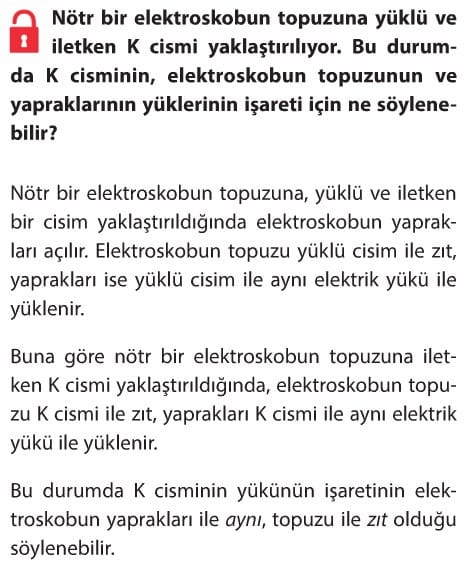 Nötr bir elektroskobun topuzuna yüklü ve iletken K cismi yaklaştırılıyor. Bu durumda K cisminin, elektroskobun topuzunun ve yapraklarının yüklerinin işareti için ne söylenebilir?

Nötr bir elektroskobun topuzuna, yüklü ve iletken bir cisim yaklaştırıldığında elektroskobun yaprakları açılır. Elektroskobun topuzu yüklü cisim ile zıt, yaprakları ise yüklü cisim ile aynı elektrik yükü ile yüklenir.

Buna göre nötr bir elektroskobun topuzuna iletken K cismi yaklaştırıldığında, elektroskobun topuzu K cismi ile zıt, yaprakları K cismi ile aynı elektrik yükü ile yüklenir.

Bu durumda K cisminin yükünün işaretinin elektroskobun yaprakları ile aynı, topuzu ile zıt olduğu söylenebilir.